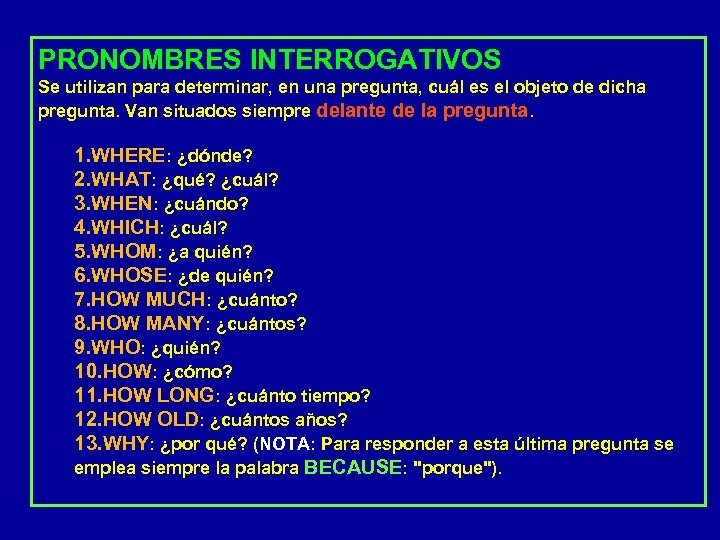 PRONOMBRES INTERROGATIVOS
Se utilizan para determinar, en una pregunta, cuál es el objeto de dicha pregunta. Van situados siempre delante de la pregunta.

1.WHERE: ¿dónde?
2.WHAT: ¿qué? ¿cuál?
3.WHEN: ¿cuándo?
4.WHICH: ¿cuál?
5.WHOM: ¿a quién?
6.WHOSE: ¿de quién?
7.HOW MUCH: ¿cuánto?
8.HOW MANY: ¿cuántos?
9.WHO: ¿quién?
10.HOW: ¿cómo?
11.HOW LONG: ¿cuánto tiempo?
12.HOW OLD: ¿cuántos años?
13.WHY: ¿por qué? (NOTA: Para responder a esta última pregunta se emplea siempre la palabra BECAUSE: "porque").